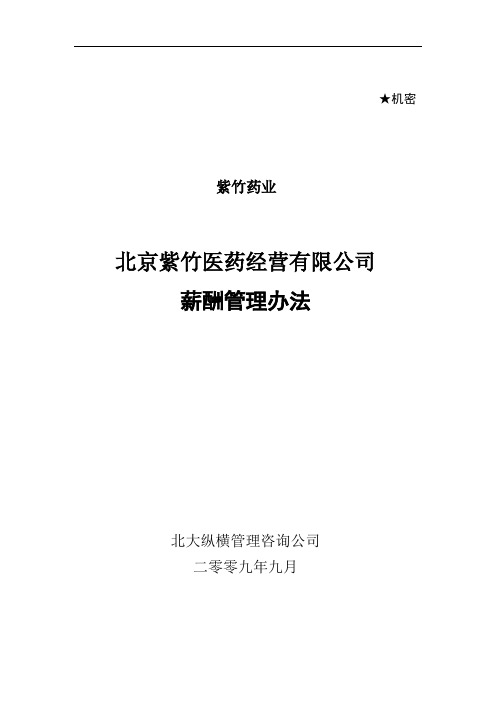 ★机密

紫竹药业

北京紫竹医药经营有限公司
薪酬管理办法

北大纵横管理咨询公司
二零零九年九月